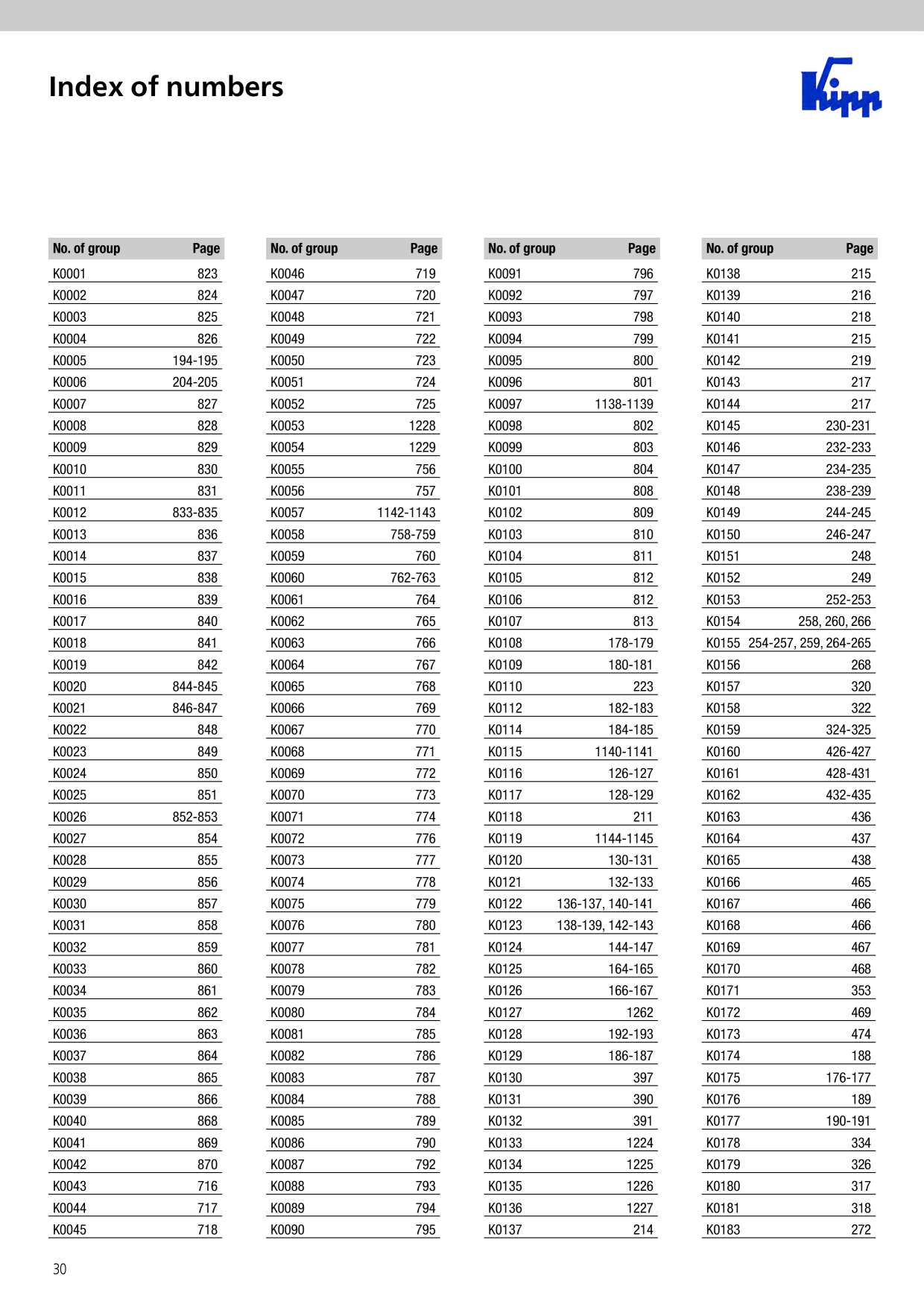 Index of numbers

Kipp

| No. of group | Page |
|---|---|
| K0001 | 823 |
| K0002 | 824 |
| K0003 | 825 |
| K0004 | 826 |
| K0005 | 194-195 |
| K0006 | 204-205 |
| K0007 | 827 |
| K0008 | 828 |
| K0009 | 829 |
| K0010 | 830 |
| K0011 | 831 |
| K0012 | 833-835 |
| K0013 | 836 |
| K0014 | 837 |
| K0015 | 838 |
| K0016 | 839 |
| K0017 | 840 |
| K0018 | 841 |
| K0019 | 842 |
| K0020 | 844-845 |
| K0021 | 846-847 |
| K0022 | 848 |
| K0023 | 849 |
| K0024 | 850 |
| K0025 | 851 |
| K0026 | 852-853 |
| K0027 | 854 |
| K0028 | 855 |
| K0029 | 856 |
| K0030 | 857 |
| K0031 | 858 |
| K0032 | 859 |
| K0033 | 860 |
| K0034 | 861 |
| K0035 | 862 |
| K0036 | 863 |
| K0037 | 864 |
| K0038 | 865 |
| K0039 | 866 |
| K0040 | 868 |
| K0041 | 869 |
| K0042 | 870 |
| K0043 | 716 |
| K0044 | 717 |
| K0045 | 718 |

| No. of group | Page |
|---|---|
| K0046 | 719 |
| K0047 | 720 |
| K0048 | 721 |
| K0049 | 722 |
| K0050 | 723 |
| K0051 | 724 |
| K0052 | 725 |
| K0053 | 1228 |
| K0054 | 1229 |
| K0055 | 756 |
| K0056 | 757 |
| K0057 | 1142-1143 |
| K0058 | 758-759 |
| K0059 | 760 |
| K0060 | 762-763 |
| K0061 | 764 |
| K0062 | 765 |
| K0063 | 766 |
| K0064 | 767 |
| K0065 | 768 |
| K0066 | 769 |
| K0067 | 770 |
| K0068 | 771 |
| K0069 | 772 |
| K0070 | 773 |
| K0071 | 774 |
| K0072 | 776 |
| K0073 | 777 |
| K0074 | 778 |
| K0075 | 779 |
| K0076 | 780 |
| K0077 | 781 |
| K0078 | 782 |
| K0079 | 783 |
| K0080 | 784 |
| K0081 | 785 |
| K0082 | 786 |
| K0083 | 787 |
| K0084 | 788 |
| K0085 | 789 |
| K0086 | 790 |
| K0087 | 792 |
| K0088 | 793 |
| K0089 | 794 |
| K0090 | 795 |

| No. of group | Page |
|---|---|
| K0091 | 796 |
| K0092 | 797 |
| K0093 | 798 |
| K0094 | 799 |
| K0095 | 800 |
| K0096 | 801 |
| K0097 | 1138-1139 |
| K0098 | 802 |
| K0099 | 803 |
| K0100 | 804 |
| K0101 | 808 |
| K0102 | 809 |
| K0103 | 810 |
| K0104 | 811 |
| K0105 | 812 |
| K0106 | 812 |
| K0107 | 813 |
| K0108 | 178-179 |
| K0109 | 180-181 |
| K0110 | 223 |
| K0112 | 182-183 |
| K0114 | 184-185 |
| K0115 | 1140-1141 |
| K0116 | 126-127 |
| K0117 | 128-129 |
| K0118 | 211 |
| K0119 | 1144-1145 |
| K0120 | 130-131 |
| K0121 | 132-133 |
| K0122 | 136-137, 140-141 |
| K0123 | 138-139, 142-143 |
| K0124 | 144-147 |
| K0125 | 164-165 |
| K0126 | 166-167 |
| K0127 | 1262 |
| K0128 | 192-193 |
| K0129 | 186-187 |
| K0130 | 397 |
| K0131 | 390 |
| K0132 | 391 |
| K0133 | 1224 |
| K0134 | 1225 |
| K0135 | 1226 |
| K0136 | 1227 |
| K0137 | 214 |

| No. of group | Page |
|---|---|
| K0138 | 215 |
| K0139 | 216 |
| K0140 | 218 |
| K0141 | 215 |
| K0142 | 219 |
| K0143 | 217 |
| K0144 | 217 |
| K0145 | 230-231 |
| K0146 | 232-233 |
| K0147 | 234-235 |
| K0148 | 238-239 |
| K0149 | 244-245 |
| K0150 | 246-247 |
| K0151 | 248 |
| K0152 | 249 |
| K0153 | 252-253 |
| K0154 | 258, 260, 266 |
| K0155 | 254-257, 259, 264-265 |
| K0156 | 268 |
| K0157 | 320 |
| K0158 | 322 |
| K0159 | 324-325 |
| K0160 | 426-427 |
| K0161 | 428-431 |
| K0162 | 432-435 |
| K0163 | 436 |
| K0164 | 437 |
| K0165 | 438 |
| K0166 | 465 |
| K0167 | 466 |
| K0168 | 466 |
| K0169 | 467 |
| K0170 | 468 |
| K0171 | 353 |
| K0172 | 469 |
| K0173 | 474 |
| K0174 | 188 |
| K0175 | 176-177 |
| K0176 | 189 |
| K0177 | 190-191 |
| K0178 | 334 |
| K0179 | 326 |
| K0180 | 317 |
| K0181 | 318 |
| K0183 | 272 |

30